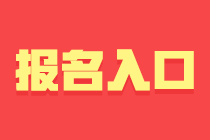 报名入口